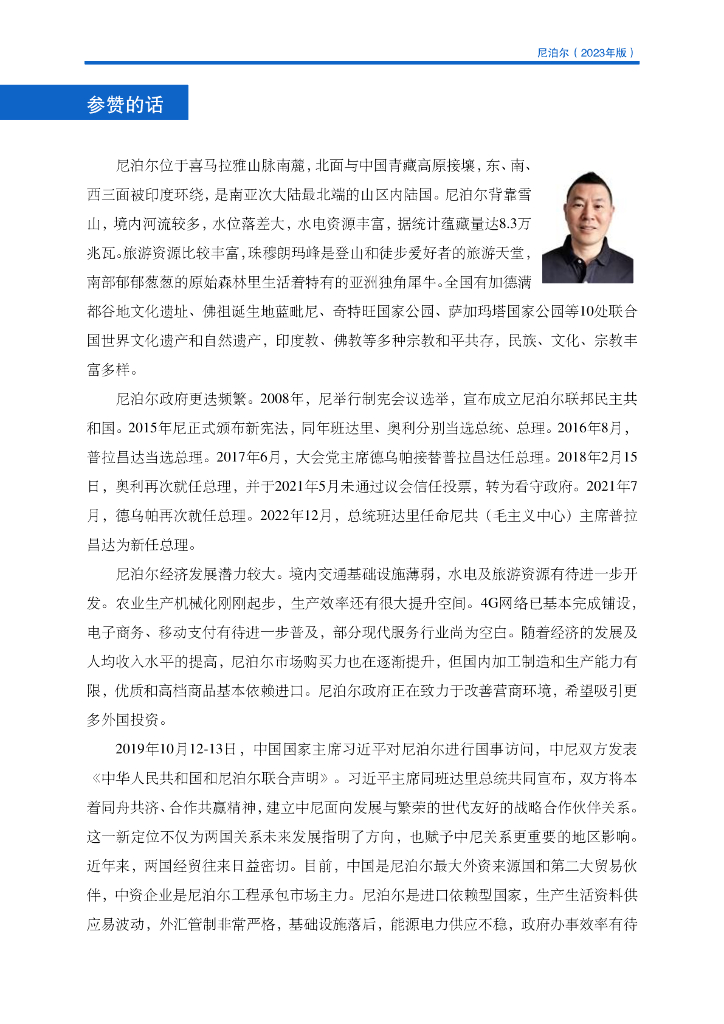 尼泊尔（2023年版）

参赞的话

尼泊尔位于喜马拉雅山脉南麓，北面与中国青藏高原接壤，东、南、西三面被印度环绕，是南亚次大陆最北端的山区内陆国。尼泊尔背靠雪山，境内河流较多，水位落差大，水电资源丰富，据统计蕴藏量达8.3万兆瓦。旅游资源比较丰富，珠穆朗玛峰是登山和徒步爱好者的旅游天堂，南部郁郁葱葱的原始森林里生活着特有的亚洲独角犀牛。全国有加德满都谷地文化遗址、佛祖诞生地蓝毗尼、奇特旺国家公园、萨加玛塔国家公园等10处联合国世界文化遗产和自然遗产，印度教、佛教等多种宗教和平共存，民族、文化、宗教丰富多样。

尼泊尔政府更迭频繁。2008年，尼举行制宪会议选举，宣布成立尼泊尔联邦民主共和国。2015年尼正式颁布新宪法，同年班达里、奥利分别当选总统、总理。2016年8月，普拉昌达当选总理。2017年6月，大会党主席德乌帕接替普拉昌达任总理。2018年2月15日，奥利再次就任总理，并于2021年5月未通过议会信任投票，转为看守政府。2021年7月，德乌帕再次就任总理。2022年12月，总统班达里任命尼共（毛主义中心）主席普拉昌达为新任总理。

尼泊尔经济发展潜力较大。境内交通基础设施薄弱，水电及旅游资源有待进一步开发。农业生产机械化刚刚起步，生产效率还有很大提升空间。4G网络已基本完成铺设，电子商务、移动支付有待进一步普及，部分现代服务行业尚为空白。随着经济的发展及人均收入水平的提高，尼泊尔市场购买力也在逐渐提升，但国内加工制造和生产能力有限，优质和高档商品基本依赖进口。尼泊尔政府正在致力于改善营商环境，希望吸引更多外国投资。

2019年10月12-13日，中国国家主席习近平对尼泊尔进行国事访问，中尼双方发表《中华人民共和国和尼泊尔联合声明》。习近平主席同班达里总统共同宣布，双方将本着同舟共济、合作共赢精神，建立中尼面向发展与繁荣的世代友好的战略合作伙伴关系。这一新定位不仅为两国关系未来发展指明了方向，也赋予中尼关系更重要的地区影响。近年来，两国经贸往来日益密切。目前，中国是尼泊尔最大外资来源国和第二大贸易伙伴，中资企业是尼泊尔工程承包市场主力。尼泊尔是进口依赖型国家，生产生活资料供应易波动，外汇管制非常严格，基础设施落后，能源电力供应不稳，政府办事效率有待